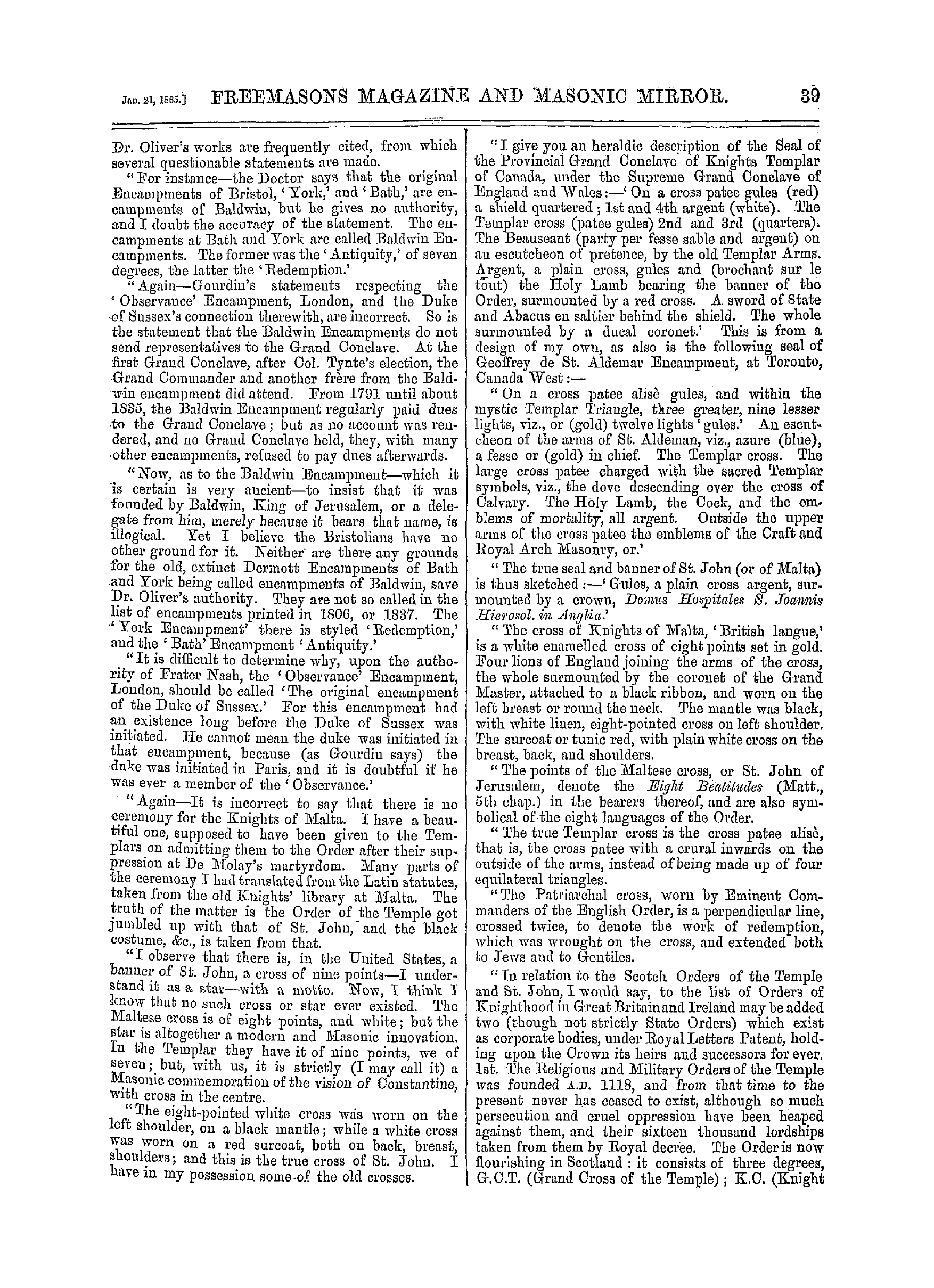 Jan. 21, 1865.] FREEMASONS MAGAZINE AND MASONIC MIRROR. 39

Dr. Oliver's works are frequently cited, from which several questionable statements are made.

"For instance—the Doctor says that the original Encampments of Bristol, 'York,' and 'Bath,' are encampments of Baldwin, but he gives no authority, and I doubt the accuracy of the statement. The encampments at Bath and York are called Baldwin Encampments. The former was the 'Antiquity,' of seven degrees, the latter the 'Redemption.'

"Again—Gourdin's statements respecting the 'Observance' Encampment, London, and the Duke of Sussex's connection therewith, are incorrect. So is the statement that the Baldwin Encampments do not send representatives to the Grand Conclave. At the first Grand Conclave, after Col. Tynte's election, the Grand Commander and another frère from the Baldwin encampment did attend. From 1791 until about 1835, the Baldwin Encampment regularly paid dues to the Grand Conclave; but as no account was rendered, and no Grand Conclave held, they, with many other encampments, refused to pay dues afterwards.

"Now, as to the Baldwin Encampment—which it is certain is very ancient—to insist that it was founded by Baldwin, King of Jerusalem, or a delegate from him, merely because it bears that name, is illogical. Yet I believe the Bristolians have no other ground for it. Neither are there any grounds for the old, extinct Dermott Encampments of Bath and York being called encampments of Baldwin, save Dr. Oliver's authority. They are not so called in the list of encampments printed in 1806, or 1837. The 'York Encampment' there is styled 'Redemption,' and the 'Bath' Encampment 'Antiquity.'

"It is difficult to determine why, upon the authority of Frater Nash, the 'Observance' Encampment, London, should be called 'The original encampment of the Duke of Sussex.' For this encampment had an existence long before the Duke of Sussex was initiated. He cannot mean the duke was initiated in that encampment, because (as Gourdin says) the duke was initiated in Paris, and it is doubtful if he was ever a member of the 'Observance.'

"Again—It is incorrect to say that there is no ceremony for the Knights of Malta. I have a beautiful one, supposed to have been given to the Templars on admitting them to the Order after their suppression at De Molay's martyrdom. Many parts of the ceremony I had translated from the Latin statutes, taken from the old Knights' library at Malta. The truth of the matter is the Order of the Temple got jumbled up with that of St. John, and the black costume, &c., is taken from that.

"I observe that there is, in the United States, a banner of St. John, a cross of nine points—I understand it as a star—with a motto. Now, I think I know that no such cross or star ever existed. The Maltese cross is of eight points, and white; but the star is altogether a modern and Masonic innovation. In the Templar they have it of nine points, we of seven; but, with us, it is strictly (I may call it) a Masonic commemoration of the vision of Constantine, with cross in the centre.

"The eight-pointed white cross was worn on the left shoulder, on a black mantle; while a white cross was worn on a red surcoat, both on back, breast, shoulders; and this is the true cross of St. John. I have in my possession some of the old crosses.

"I give you an heraldic description of the Seal of the Provincial Grand Conclave of Knights Templar of Canada, under the Supreme Grand Conclave of England and Wales:—'On a cross patee gules (red) a shield quartered; 1st and 4th argent (white). The Templar cross (patee gules) 2nd and 3rd (quarters). The Beauseant (party per fesse sable and argent) on an escutcheon of pretence, by the old Templar Arms. Argent, a plain cross, gules and (brochant sur le tout) the Holy Lamb bearing the banner of the Order, surmounted by a red cross. A sword of State and Abacus en saltier behind the shield. The whole surmounted by a ducal coronet.' This is from a design of my own, as also is the following seal of Geoffrey de St. Aldemar Encampment, at Toronto, Canada West:—

"On a cross patee alisè gules, and within the mystic Templar Triangle, three greater, nine lesser lights, viz., or (gold) twelve lights 'gules.' An escutcheon of the arms of St. Aldeman, viz., azure (blue), a fesse or (gold) in chief. The Templar cross. The large cross patee charged with the sacred Templar symbols, viz., the dove descending over the cross of Calvary. The Holy Lamb, the Cock, and the emblems of mortality, all argent. Outside the upper arms of the cross patee the emblems of the Craft and Royal Arch Masonry, or.'

"The true seal and banner of St. John (or of Malta) is thus sketched:—'Gules, a plain cross argent, surmounted by a crown, Domus Hospitales S. Joannis Hierosol. in Anglia.'

"The cross of Knights of Malta, 'British langue,' is a white enamelled cross of eight points set in gold. Four lions of England joining the arms of the cross, the whole surmounted by the coronet of the Grand Master, attached to a black ribbon, and worn on the left breast or round the neck. The mantle was black, with white linen, eight-pointed cross on left shoulder. The surcoat or tunic red, with plain white cross on the breast, back, and shoulders.

"The points of the Maltese cross, or St. John of Jerusalem, denote the Eight Beatitudes (Matt., 5th chap.) in the bearers thereof, and are also symbolical of the eight languages of the Order.

"The true Templar cross is the cross patee alisè, that is, the cross patee with a crural inwards on the outside of the arms, instead of being made up of four equilateral triangles.

"The Patriarchal cross, worn by Eminent Commanders of the English Order, is a perpendicular line, crossed twice, to denote the work of redemption, which was wrought on the cross, and extended both to Jews and to Gentiles.

"In relation to the Scotch Orders of the Temple and St. John, I would say, to the list of Orders of Knighthood in Great Britain and Ireland may be added two (though not strictly State Orders) which exist as corporate bodies, under Royal Letters Patent, holding upon the Crown its heirs and successors for ever. 1st. The Religious and Military Orders of the Temple was founded A.D. 1118, and from that time to the present never has ceased to exist, although so much persecution and cruel oppression have been heaped against them, and their sixteen thousand lordships taken from them by Royal decree. The Order is now flourishing in Scotland: it consists of three degrees, G.C.T. (Grand Cross of the Temple); K.C. (Knight